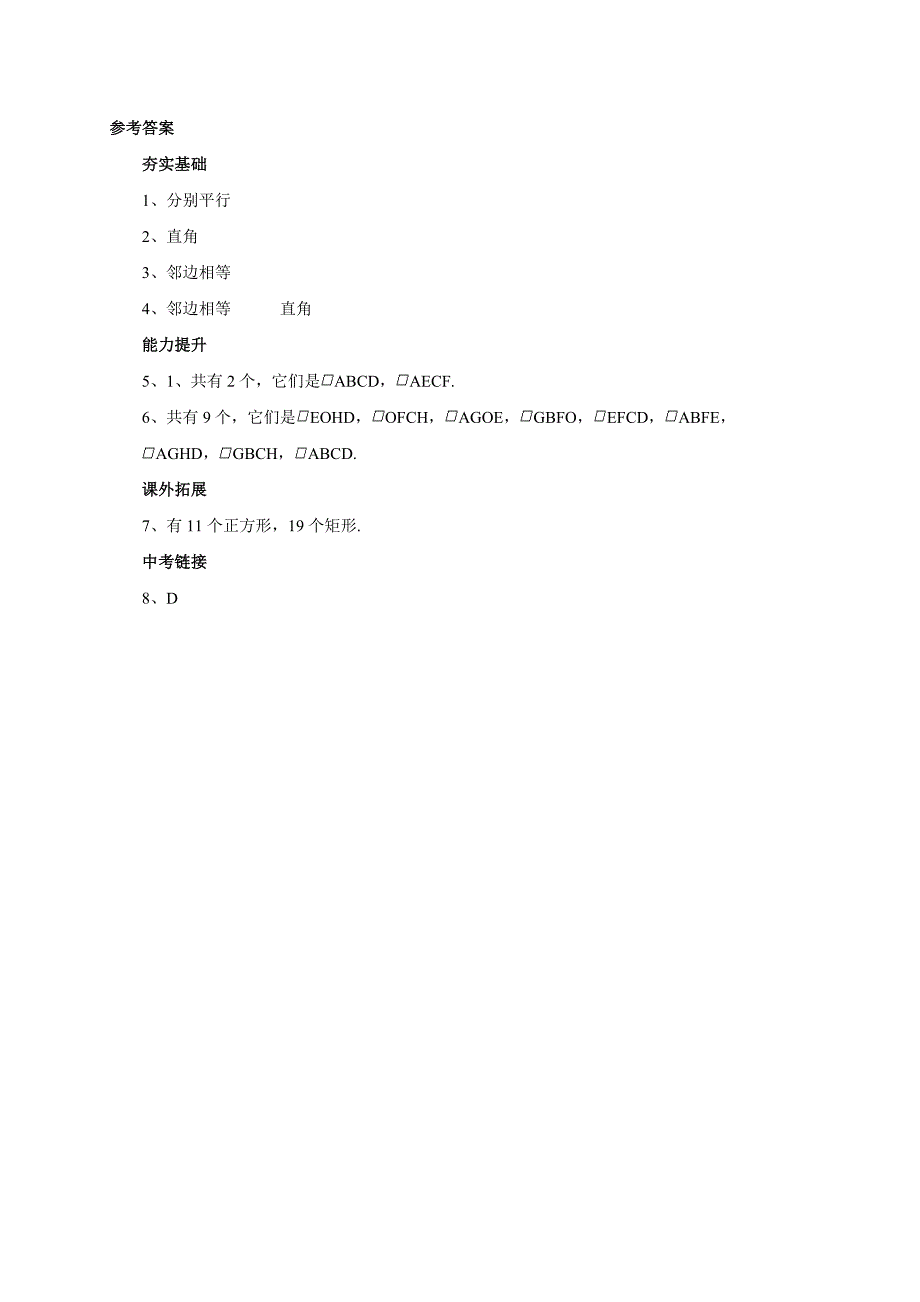 参考答案

夯实基础

1、分别平行

2、直角

3、邻边相等

4、邻边相等　　直角

能力提升

5、1、共有 2 个，它们是▱ABCD，▱AECF.

6、共有 9 个，它们是▱EOHD，▱OFCH，▱AGOE，▱GBFO，▱EFCD，▱ABFE，▱AGHD，▱GBCH，▱ABCD.

课外拓展

7、有 11 个正方形，19 个矩形.

中考链接

8、D